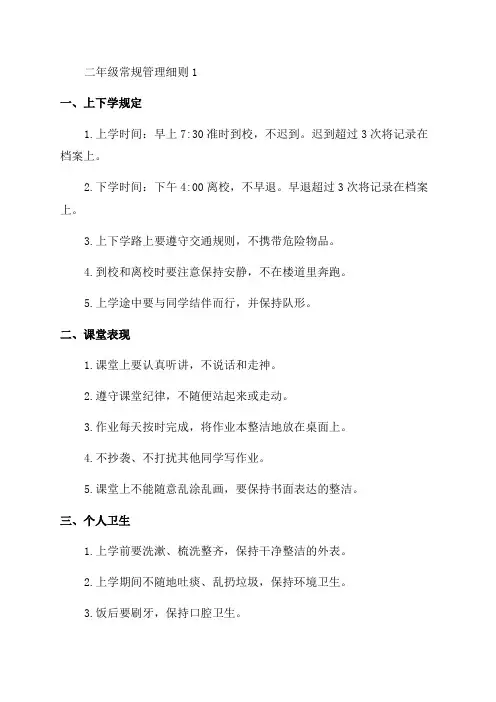 二年级常规管理细则 1

一、上下学规定

1.上学时间：早上 7:30 准时到校，不迟到。迟到超过 3 次将记录在档案上。

2.下学时间：下午 4:00 离校，不早退。早退超过 3 次将记录在档案上。

3.上下学路上要遵守交通规则，不携带危险物品。

4.到校和离校时要注意保持安静，不在楼道里奔跑。

5.上学途中要与同学结伴而行，并保持队形。

二、课堂表现

1.课堂上要认真听讲，不说话和走神。

2.遵守课堂纪律，不随便站起来或走动。

3.作业每天按时完成，将作业本整洁地放在桌面上。

4.不抄袭、不打扰其他同学写作业。

5.课堂上不能随意乱涂乱画，要保持书面表达的整洁。

三、个人卫生

1.上学前要洗漱、梳洗整齐，保持干净整洁的外表。

2.上学期间不随地吐痰、乱扔垃圾，保持环境卫生。

3.饭后要刷牙，保持口腔卫生。